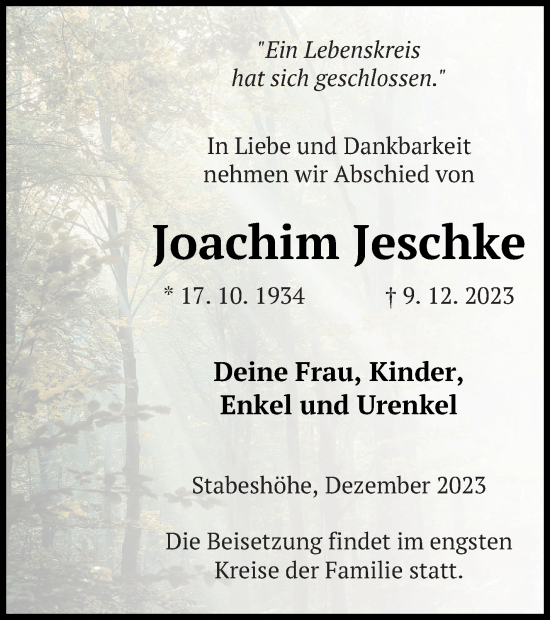 "Ein Lebenskreis
hat sich geschlossen."

In Liebe und Dankbarkeit
nehmen wir Abschied von

Joachim Jeschke

* 17. 10. 1934 † 9. 12. 2023

Deine Frau, Kinder,
Enkel und Urenkel

Stabeshöhe, Dezember 2023

Die Beisetzung findet im engsten
Kreise der Familie statt.